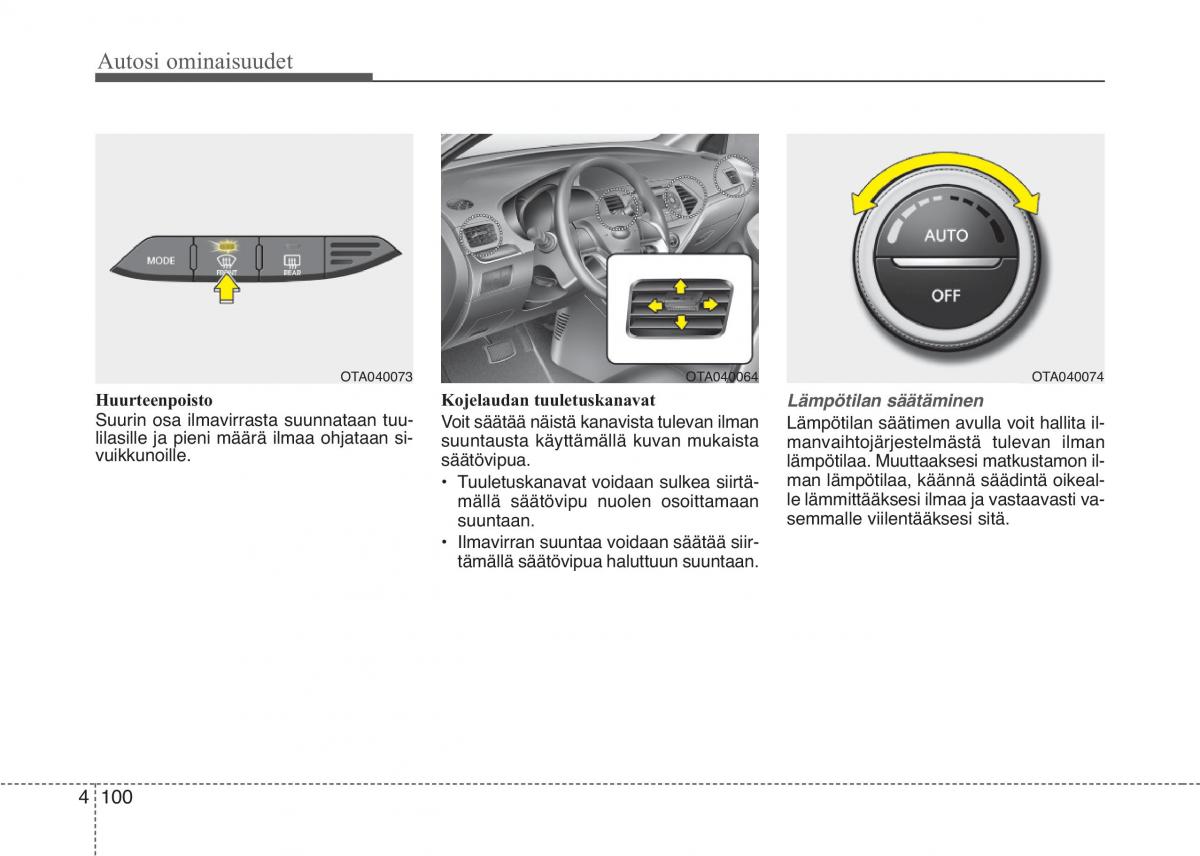 Autosi ominaisuudet

MODE

FRONT

REAR

OTA040073

Huurteenpoisto
Suurin osa ilmavirrasta suunnataan tuulilasille ja pieni määrä ilmaa ohjataan sivuikkunoille.

OTA040064

Kojelaudan tuuletuskanavat
Voit säätää näistä kanavista tulevan ilman suuntausta käyttämällä kuvan mukaista säätövipua.
• Tuuletuskanavat voidaan sulkea siirtämällä säätövipu nuolen osoittamaan suuntaan.
• Ilmavirran suuntaa voidaan säätää siirtämällä säätövipua haluttuun suuntaan.

AUTO

OFF

OTA040074

Lämpötilan säätäminen
Lämpötilan säätimen avulla voit hallita ilmanvaihtojärjestelmästä tulevan ilman lämpötilaa. Muuttaaksesi matkustamon ilman lämpötilaa, käännä säädintä oikealle lämmittääksesi ilmaa ja vastaavasti vasemmalle viilentääksesi sitä.

4 100